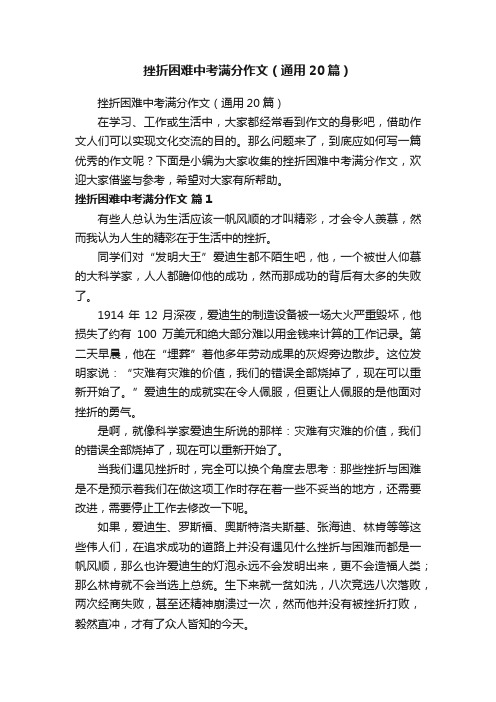 挫折困难中考满分作文（通用20篇）

挫折困难中考满分作文（通用20篇）

在学习、工作或生活中，大家都经常看到作文的身影吧，借助作文人们可以实现文化交流的目的。那么问题来了，到底应如何写一篇优秀的作文呢？下面是小编为大家收集的挫折困难中考满分作文，欢迎大家借鉴与参考，希望对大家有所帮助。

挫折困难中考满分作文 篇1

有些人总认为生活应该一帆风顺的才叫精彩，才会令人羡慕，然而我认为人生的精彩在于生活中的挫折。

同学们对“发明大王”爱迪生都不陌生吧，他，一个被世人仰慕的大科学家，人人都瞻仰他的成功，然而那成功的背后有太多的失败了。

1914 年 12 月深夜，爱迪生的制造设备被一场大火严重毁坏，他损失了约有 100 万美元和绝大部分难以用金钱来计算的工作记录。第二天早晨，他在“埋葬”着他多年劳动成果的灰烬旁边散步。这位发明家说：“灾难有灾难的价值，我们的错误全部烧掉了，现在可以重新开始了。”爱迪生的成就实在令人佩服，但更让人佩服的是他面对挫折的勇气。

是啊，就像科学家爱迪生所说的那样：灾难有灾难的价值，我们的错误全部烧掉了，现在可以重新开始了。

当我们遇见挫折时，完全可以换个角度去思考：那些挫折与困难是不是预示着我们在做这项工作时存在着一些不妥当的地方，还需要改进，需要停止工作去修改一下呢。

如果，爱迪生、罗斯福、奥斯特洛夫斯基、张海迪、林肯等等这些伟人们，在追求成功的道路上并没有遇见什么挫折与困难而都是一帆风顺，那么也许爱迪生的灯泡永远不会发明出来，更不会造福人类；那么林肯就不会当选上总统。生下来就一贫如洗，八次竞选八次落败，两次经商失败，甚至还精神崩溃过一次，然而他并没有被挫折打败，毅然直冲，才有了众人皆知的今天。